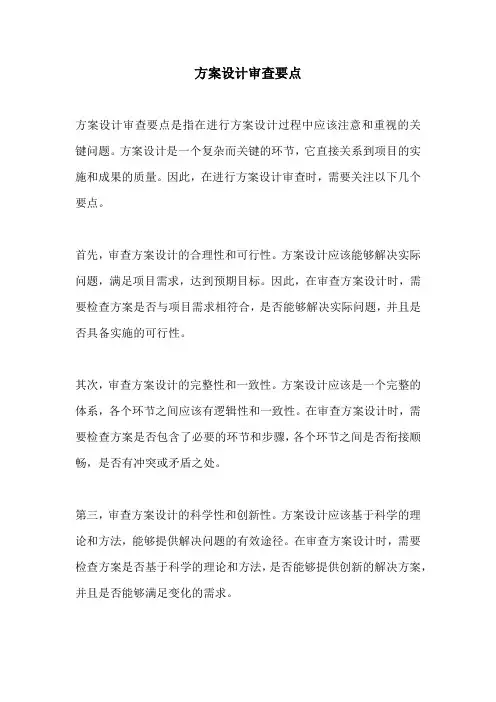 方案设计审查要点

方案设计审查要点是指在进行方案设计过程中应该注意和重视的关键问题。方案设计是一个复杂而关键的环节，它直接关系到项目的实施和成果的质量。因此，在进行方案设计审查时，需要关注以下几个要点。

首先，审查方案设计的合理性和可行性。方案设计应该能够解决实际问题，满足项目需求，达到预期目标。因此，在审查方案设计时，需要检查方案是否与项目需求相符合，是否能够解决实际问题，并且是否具备实施的可行性。

其次，审查方案设计的完整性和一致性。方案设计应该是一个完整的体系，各个环节之间应该有逻辑性和一致性。在审查方案设计时，需要检查方案是否包含了必要的环节和步骤，各个环节之间是否衔接顺畅，是否有冲突或矛盾之处。

第三，审查方案设计的科学性和创新性。方案设计应该基于科学的理论和方法，能够提供解决问题的有效途径。在审查方案设计时，需要检查方案是否基于科学的理论和方法，是否能够提供创新的解决方案，并且是否能够满足变化的需求。